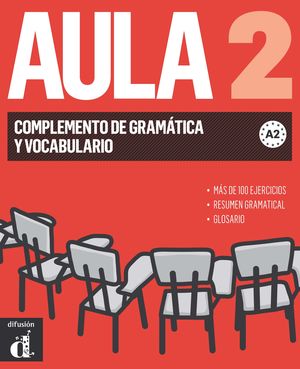 AULA 2

COMPLEMENTO DE GRAMÁTICA Y VOCABULARIO

A2

• MÁS DE 100 EJERCICIOS
• RESUMEN GRAMATICAL
• GLOSARIO

difusión
d